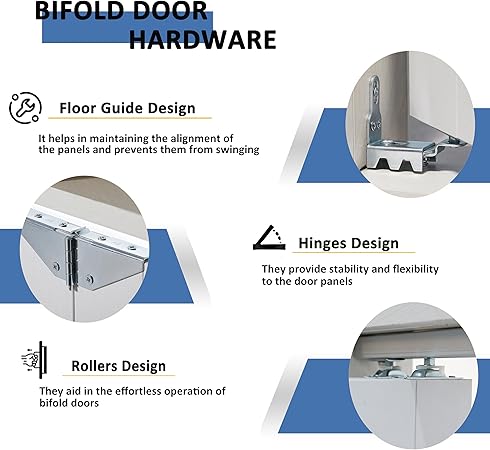 BIFOLD DOOR
HARDWARE

Floor Guide Design

It helps in maintaining the alignment of the panels and prevents them from swinging

Hinges Design

They provide stability and flexibility to the door panels

Rollers Design

They aid in the effortless operation of bifold doors